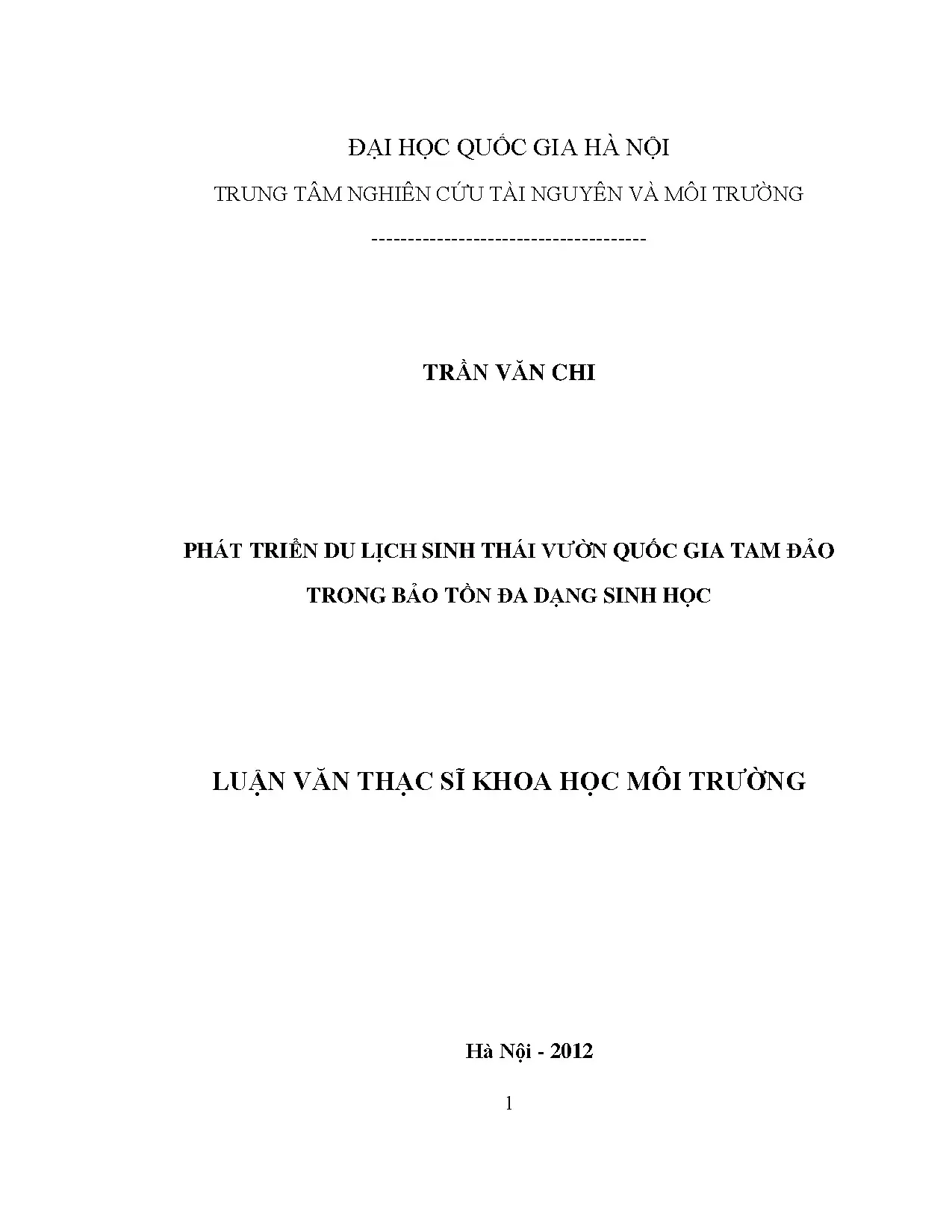 ĐẠI HỌC QUỐC GIA HÀ NỘI

TRUNG TÂM NGHIÊN CỨU TÀI NGUYÊN VÀ MÔI TRƯỜNG

-------------------------------------

TRẦN VĂN CHI

PHÁT TRIỂN DU LỊCH SINH THÁI VƯỜN QUỐC GIA TAM ĐẢO TRONG BẢO TỒN ĐA DẠNG SINH HỌC

LUẬN VĂN THẠC SĨ KHOA HỌC MÔI TRƯỜNG

Hà Nội - 2012

1